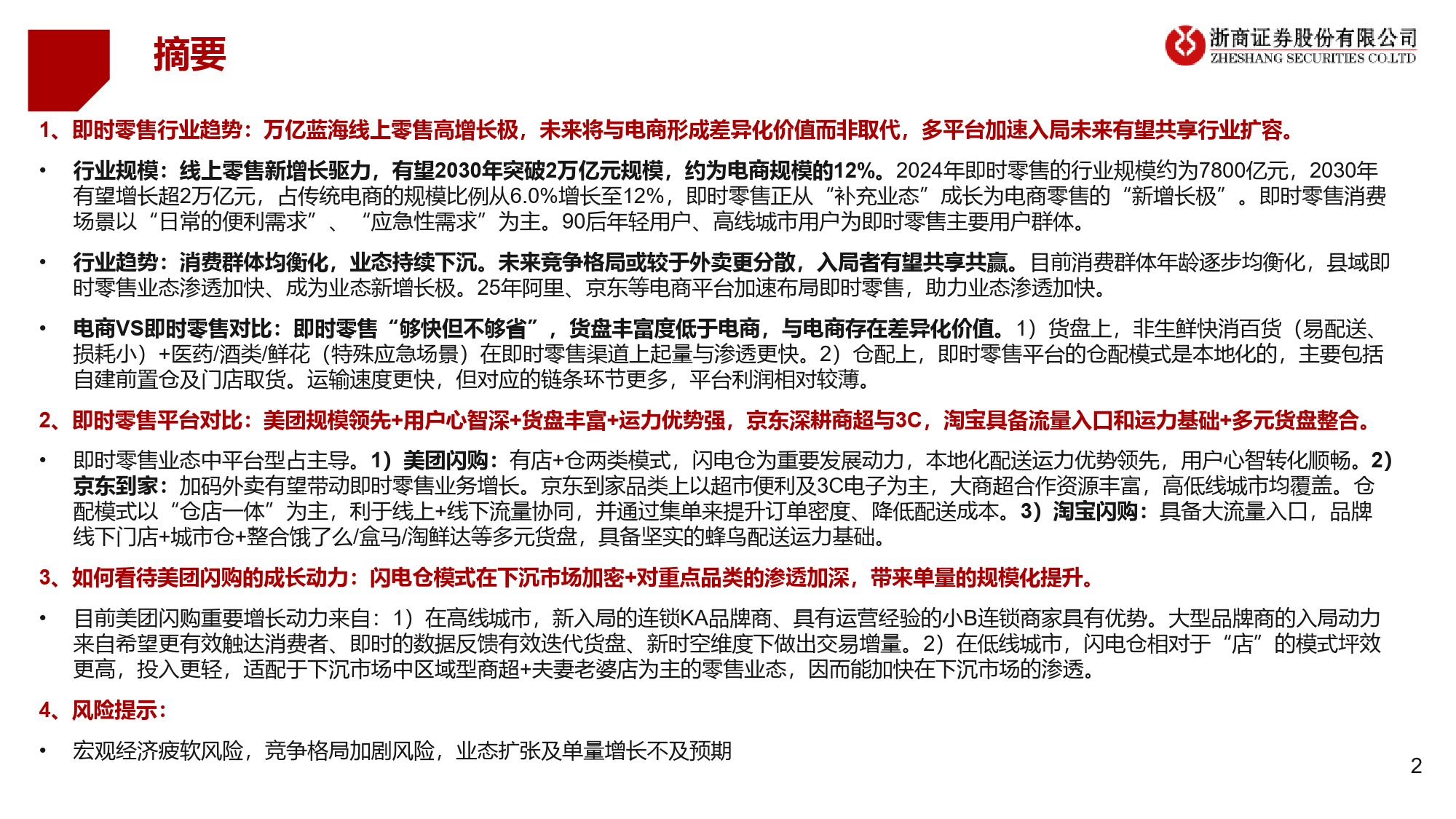 摘要

浙商证券股份有限公司
ZHESHANG SECURITIES CO.LTD

1、即时零售行业趋势：万亿蓝海线上零售高增长极，未来将与电商形成差异化价值而非取代，多平台加速入局未来有望共享行业扩容。

• 行业规模：线上零售新增长驱力，有望2030年突破2万亿元规模，约为电商规模的12%。2024年即时零售的行业规模约为7800亿元，2030年有望增长超2万亿元，占传统电商的规模比例从6.0%增长至12%，即时零售正从“补充业态”成长为电商零售的“新增长极”。即时零售消费场景以“日常的便利需求”、“应急性需求”为主。90后年轻用户、高线城市用户为即时零售主要用户群体。

• 行业趋势：消费群体均衡化，业态持续下沉。未来竞争格局或较于外卖更分散，入局者有望共享共赢。目前消费群体年龄逐步均衡化，县域即时零售业态渗透加快、成为业态新增长极。25年阿里、京东等电商平台加速布局即时零售，助力业态渗透加快。

• 电商VS即时零售对比：即时零售“够快但不够省”，货盘丰富度低于电商，与电商存在差异化价值。1）货盘上，非生鲜快消百货（易配送、损耗小）+医药/酒类/鲜花（特殊应急场景）在即时零售渠道上起量与渗透更快。2）仓配上，即时零售平台的仓配模式是本地化的，主要包括自建前置仓及门店取货。运输速度更快，但对应的链条环节更多，平台利润相对较薄。

2、即时零售平台对比：美团规模领先+用户心智深+货盘丰富+运力优势强，京东深耕商超与3C，淘宝具备流量入口和运力基础+多元货盘整合。

• 即时零售业态中平台型占主导。1）美团闪购：有店+仓两类模式，闪电仓为重要发展动力，本地化配送运力优势领先，用户心智转化顺畅。2）京东到家：加码外卖有望带动即时零售业务增长。京东到家品类上以超市便利及3C电子为主，大商超合作资源丰富，高低线城市均覆盖。仓配模式以“仓店一体”为主，利于线上+线下流量协同，并通过集单来提升订单密度、降低配送成本。3）淘宝闪购：具备大流量入口，品牌线下门店+城市仓+整合饿了么/盒马/淘鲜达等多元货盘，具备坚实的蜂鸟配送运力基础。

3、如何看待美团闪购的成长动力：闪电仓模式在下沉市场加密+对重点品类的渗透加深，带来单量的规模化提升。

• 目前美团闪购重要增长动力来自：1）在高线城市，新入局的连锁KA品牌商、具有运营经验的小B连锁商家具有优势。大型品牌商的入局动力来自希望更有效触达消费者、即时的数据反馈有效迭代货盘、新时空维度下做出交易增量。2）在低线城市，闪电仓相对于“店”的模式坪效更高，投入更轻，适配于下沉市场中区域型商超+夫妻老婆店为主的零售业态，因而能加快在下沉市场的渗透。

4、风险提示：

• 宏观经济疲软风险，竞争格局加剧风险，业态扩张及单量增长不及预期

2